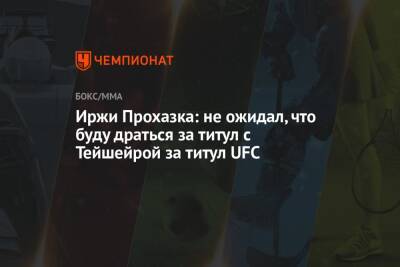 ЧЕМПИОНАТ

БОКС/ММА

Иржи Прохазка: не ожидал, что буду драться за титул с Тейшейрой за титул UFC